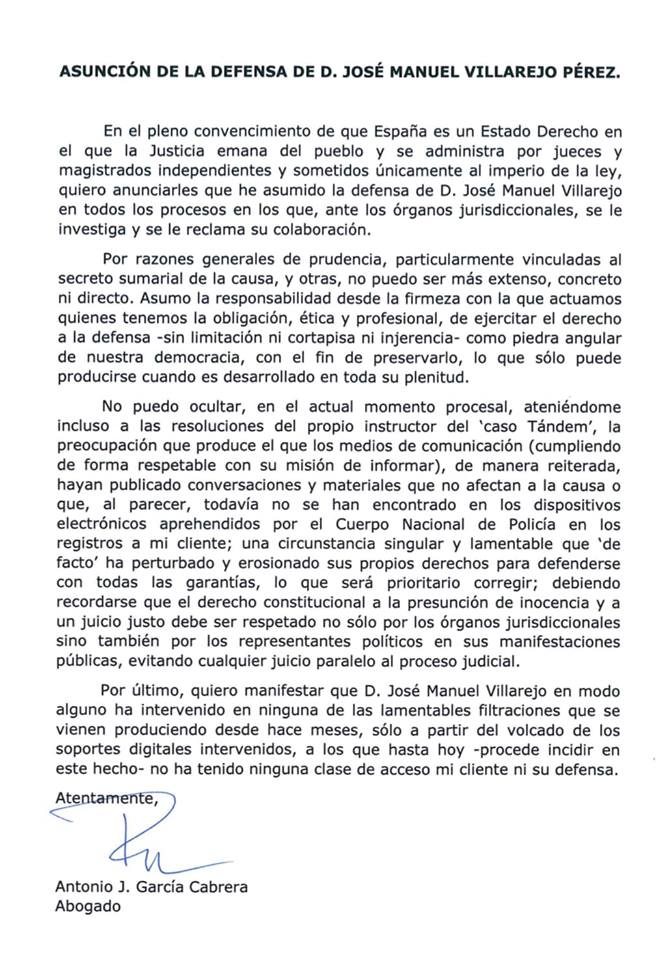 ASUNCIÓN DE LA DEFENSA DE D. JOSÉ MANUEL VILLAREJO PÉREZ.

En el pleno convencimiento de que España es un Estado Derecho en el que la Justicia emana del pueblo y se administra por jueces y magistrados independientes y sometidos únicamente al imperio de la ley, quiero anunciarles que he asumido la defensa de D. José Manuel Villarejo en todos los procesos en los que, ante los órganos jurisdiccionales, se le investiga y se le reclama su colaboración.

Por razones generales de prudencia, particularmente vinculadas al secreto sumarial de la causa, y otras, no puedo ser más extenso, concreto ni directo. Asumo la responsabilidad desde la firmeza con la que actuamos quienes tenemos la obligación, ética y profesional, de ejercitar el derecho a la defensa -sin limitación ni cortapisa ni injerencia- como piedra angular de nuestra democracia, con el fin de preservarlo, lo que sólo puede producirse cuando es desarrollado en toda su plenitud.

No puedo ocultar, en el actual momento procesal, ateniéndome incluso a las resoluciones del propio instructor del 'caso Tándem', la preocupación que produce el que los medios de comunicación (cumpliendo de forma respetable con su misión de informar), de manera reiterada, hayan publicado conversaciones y materiales que no afectan a la causa o que, al parecer, todavía no se han encontrado en los dispositivos electrónicos aprehendidos por el Cuerpo Nacional de Policía en los registros a mi cliente; una circunstancia singular y lamentable que 'de facto' ha perturbado y erosionado sus propios derechos para defenderse con todas las garantías, lo que será prioritario corregir; debiendo recordarse que el derecho constitucional a la presunción de inocencia y a un juicio justo debe ser respetado no sólo por los órganos jurisdiccionales sino también por los representantes políticos en sus manifestaciones públicas, evitando cualquier juicio paralelo al proceso judicial.

Por último, quiero manifestar que D. José Manuel Villarejo en modo alguno ha intervenido en ninguna de las lamentables filtraciones que se vienen produciendo desde hace meses, sólo a partir del volcado de los soportes digitales intervenidos, a los que hasta hoy -procede incidir en este hecho- no ha tenido ninguna clase de acceso mi cliente ni su defensa.

Atentamente,

Antonio J. García Cabrera
Abogado